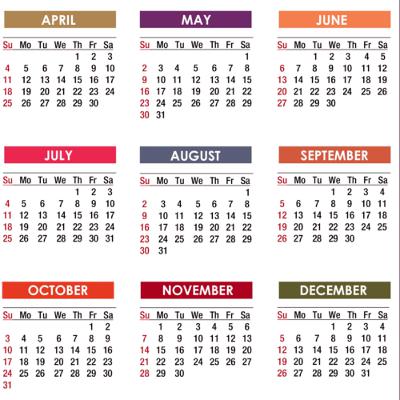 APRIL

| Su | Mo | Tu | We | Th | Fr | Sa |
|---|---|---|---|---|---|---|
| | | | | 1 | 2 | 3 |
| 4 | 5 | 6 | 7 | 8 | 9 | 10 |
| 11 | 12 | 13 | 14 | 15 | 16 | 17 |
| 18 | 19 | 20 | 21 | 22 | 23 | 24 |
| 25 | 26 | 27 | 28 | 29 | 30 | |

MAY

| Su | Mo | Tu | We | Th | Fr | Sa |
|---|---|---|---|---|---|---|
| | | | | | | 1 |
| 2 | 3 | 4 | 5 | 6 | 7 | 8 |
| 9 | 10 | 11 | 12 | 13 | 14 | 15 |
| 16 | 17 | 18 | 19 | 20 | 21 | 22 |
| 23 | 24 | 25 | 26 | 27 | 28 | 29 |
| 30 | 31 | | | | | |

JUNE

| Su | Mo | Tu | We | Th | Fr | Sa |
|---|---|---|---|---|---|---|
| | | 1 | 2 | 3 | 4 | 5 |
| 6 | 7 | 8 | 9 | 10 | 11 | 12 |
| 13 | 14 | 15 | 16 | 17 | 18 | 19 |
| 20 | 21 | 22 | 23 | 24 | 25 | 26 |
| 27 | 28 | 29 | 30 | | | |

JULY

| Su | Mo | Tu | We | Th | Fr | Sa |
|---|---|---|---|---|---|---|
| | | | | 1 | 2 | 3 |
| 4 | 5 | 6 | 7 | 8 | 9 | 10 |
| 11 | 12 | 13 | 14 | 15 | 16 | 17 |
| 18 | 19 | 20 | 21 | 22 | 23 | 24 |
| 25 | 26 | 27 | 28 | 29 | 30 | 31 |

AUGUST

| Su | Mo | Tu | We | Th | Fr | Sa |
|---|---|---|---|---|---|---|
| | | | | | | 1 |
| 2 | 3 | 4 | 5 | 6 | 7 | 8 |
| 9 | 10 | 11 | 12 | 13 | 14 | 15 |
| 16 | 17 | 18 | 19 | 20 | 21 | 22 |
| 23 | 24 | 25 | 26 | 27 | 28 | 29 |
| 30 | 31 | | | | | |

SEPTEMBER

| Su | Mo | Tu | We | Th | Fr | Sa |
|---|---|---|---|---|---|---|
| | | | 1 | 2 | 3 | 4 |
| 5 | 6 | 7 | 8 | 9 | 10 | 11 |
| 12 | 13 | 14 | 15 | 16 | 17 | 18 |
| 19 | 20 | 21 | 22 | 23 | 24 | 25 |
| 26 | 27 | 28 | 29 | 30 | | |

OCTOBER

| Su | Mo | Tu | We | Th | Fr | Sa |
|---|---|---|---|---|---|---|
| | | | | | 1 | 2 |
| 3 | 4 | 5 | 6 | 7 | 8 | 9 |
| 10 | 11 | 12 | 13 | 14 | 15 | 16 |
| 17 | 18 | 19 | 20 | 21 | 22 | 23 |
| 24 | 25 | 26 | 27 | 28 | 29 | 30 |
| 31 | | | | | | |

NOVEMBER

| Su | Mo | Tu | We | Th | Fr | Sa |
|---|---|---|---|---|---|---|
| | 1 | 2 | 3 | 4 | 5 | 6 |
| 7 | 8 | 9 | 10 | 11 | 12 | 13 |
| 14 | 15 | 16 | 17 | 18 | 19 | 20 |
| 21 | 22 | 23 | 24 | 25 | 26 | 27 |
| 28 | 29 | 30 | | | | |

DECEMBER

| Su | Mo | Tu | We | Th | Fr | Sa |
|---|---|---|---|---|---|---|
| | | | 1 | 2 | 3 | 4 |
| 5 | 6 | 7 | 8 | 9 | 10 | 11 |
| 12 | 13 | 14 | 15 | 16 | 17 | 18 |
| 19 | 20 | 21 | 22 | 23 | 24 | 25 |
| 26 | 27 | 28 | 29 | 30 | 31 | |